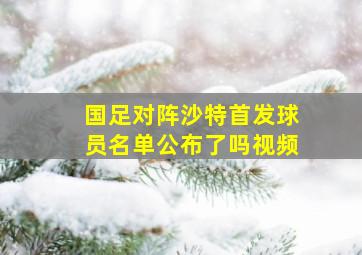 国足对阵沙特首发球员名单公布了吗视频